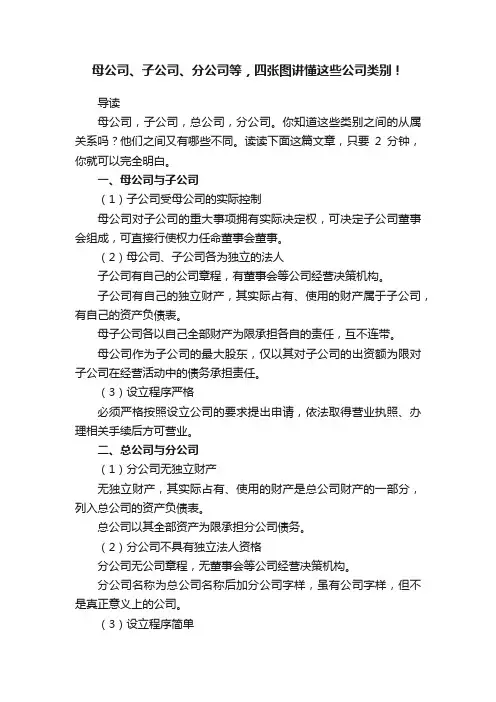 母公司、子公司、分公司等，四张图讲懂这些公司类别！

导读

母公司，子公司，总公司，分公司。你知道这些类别之间的从属关系吗？他们之间又有哪些不同。读读下面这篇文章，只要 2 分钟，你就可以完全明白。

一、母公司与子公司

（1）子公司受母公司的实际控制

母公司对子公司的重大事项拥有实际决定权，可决定子公司董事会组成，可直接行使权力任命董事会董事。

（2）母公司、子公司各为独立的法人

子公司有自己的公司章程，有董事会等公司经营决策机构。

子公司有自己的独立财产，其实际占有、使用的财产属于子公司，有自己的资产负债表。

母子公司各以自己全部财产为限承担各自的责任，互不连带。

母公司作为子公司的最大股东，仅以其对子公司的出资额为限对子公司在经营活动中的债务承担责任。

（3）设立程序严格

必须严格按照设立公司的要求提出申请，依法取得营业执照、办理相关手续后方可营业。

二、总公司与分公司

（1）分公司无独立财产

无独立财产，其实际占有、使用的财产是总公司财产的一部分，列入总公司的资产负债表。

总公司以其全部资产为限承担分公司债务。

（2）分公司不具有独立法人资格

分公司无公司章程，无董事会等公司经营决策机构。

分公司名称为总公司名称后加分公司字样，虽有公司字样，但不是真正意义上的公司。

（3）设立程序简单